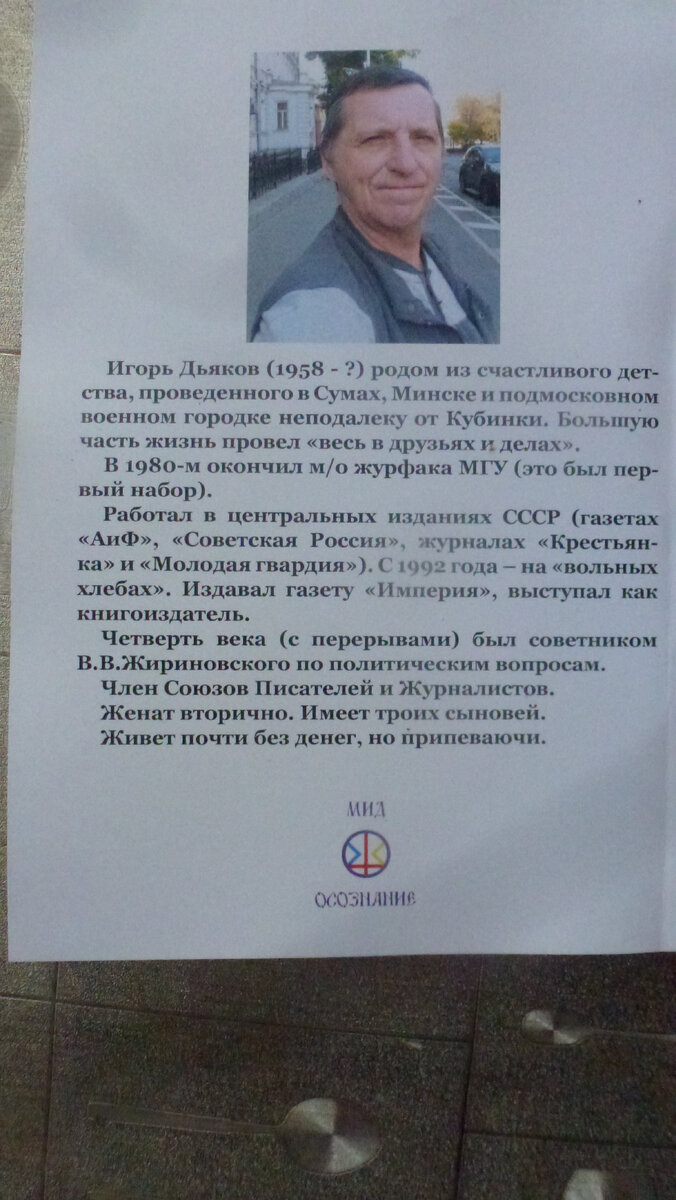 Игорь Дьяков (1958 - ?) родом из счастливого детства, проведенного в Сумах, Минске и подмосковном военном городке неподалеку от Кубинки. Большую часть жизнь провел «весь в друзьях и делах».

В 1980-м окончил м/о журфака МГУ (это был первый набор).

Работал в центральных изданиях СССР (газетах «АиФ», «Советская Россия», журналах «Крестьянка» и «Молодая гвардия»). С 1992 года – на «вольных хлебах». Издавал газету «Империя», выступал как книгоиздатель.

Четверть века (с перерывами) был советником В.В.Жириновского по политическим вопросам.

Член Союзов Писателей и Журналистов.

Женат вторично. Имеет троих сыновей.

Живет почти без денег, но припеваючи.

МИД

ОСОЗНАНИЕ